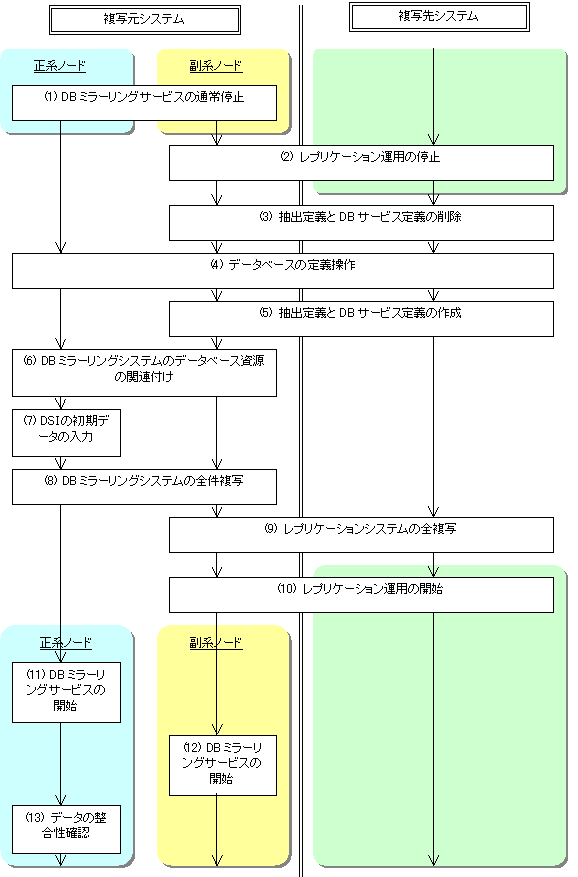 複写元システム

複写先システム

正系ノード

副系ノード

(1) DB ミラーリングサービスの通常停止

(2) レプリケーション運用の停止

(3) 抽出定義と DB サービス定義の削除

(4) データベースの定義操作

(5) 抽出定義と DB サービス定義の作成

(6) DB ミラーリングシステムのデータベース資源の関連付け

(7) DSIの初期データの入力

(8) DB ミラーリングシステムの全件複写

(9) レプリケーションシステムの全複写

(10) レプリケーション運用の開始

正系ノード

副系ノード

(11) DB ミラーリングサービスの開始

(12) DB ミラーリングサービスの開始

(13) データの整合性確認